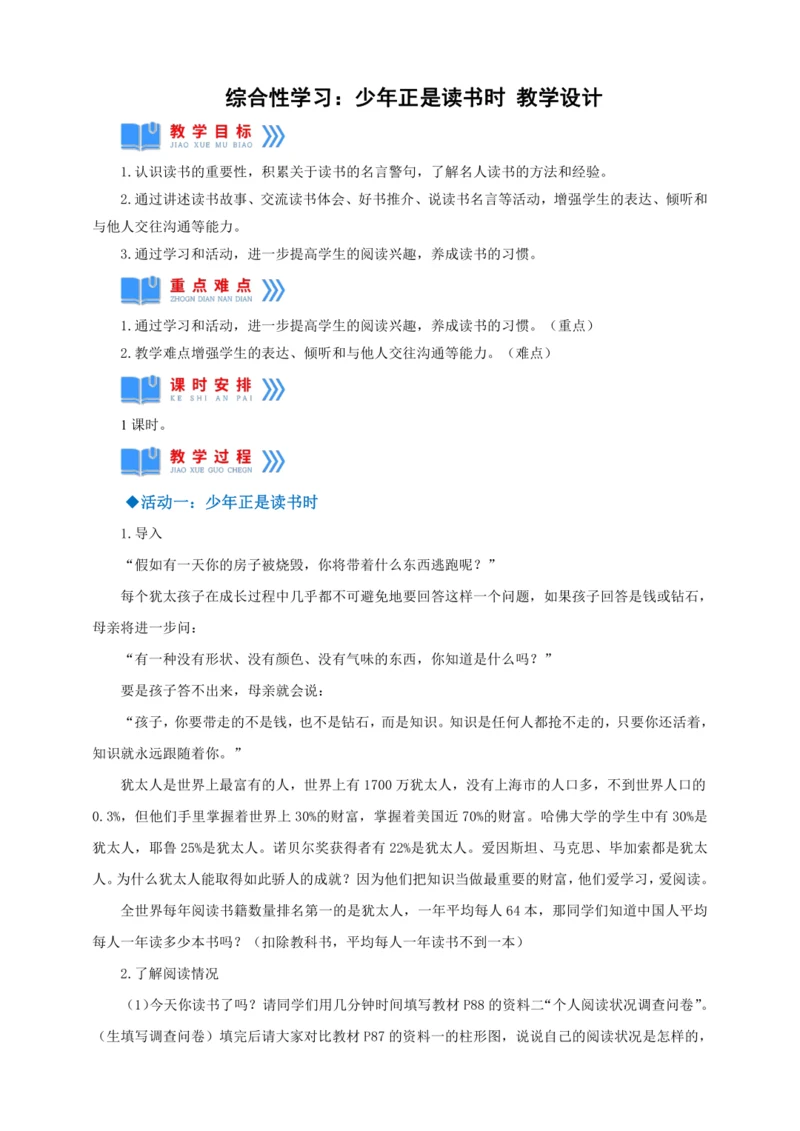 综合性学习：少年正是读书时 教学设计

教学目标
JIAO XUE MU BIAO

1.认识读书的重要性，积累关于读书的名言警句，了解名人读书的方法和经验。

2.通过讲述读书故事、交流读书体会、好书推介、说读书名言等活动，增强学生的表达、倾听和与他人交往沟通等能力。

3.通过学习和活动，进一步提高学生的阅读兴趣，养成读书的习惯。

重点难点
ZHOGN DIAN NAN DIAN

1.通过学习和活动，进一步提高学生的阅读兴趣，养成读书的习惯。（重点）

2.教学难点增强学生的表达、倾听和与他人交往沟通等能力。（难点）

课时安排
KE SHI AN PAI

1课时。

教学过程
JIAO XUE GUO CHEGN

◆活动一：少年正是读书时

1.导入

“假如有一天你的房子被烧毁，你将带着什么东西逃跑呢？”

每个犹太孩子在成长过程中几乎都不可避免地要回答这样一个问题，如果孩子回答是钱或钻石，母亲将进一步问：

“有一种没有形状、没有颜色、没有气味的东西，你知道是什么吗？”

要是孩子答不出来，母亲就会说：

“孩子，你要带走的不是钱，也不是钻石，而是知识。知识是任何人都抢不走的，只要你还活着，知识就永远跟随着你。”

犹太人是世界上最富有的人，世界上有1700万犹太人，没有上海市的人口多，不到世界人口的0.3%，但他们手里掌握着世界上30%的财富，掌握着美国近70%的财富。哈佛大学的学生中有30%是犹太人，耶鲁25%是犹太人。诺贝尔奖获得者有22%是犹太人。爱因斯坦、马克思、毕加索都是犹太人。为什么犹太人能取得如此骄人的成就？因为他们把知识当做最重要的财富，他们爱学习，爱阅读。

全世界每年阅读书籍数量排名第一的是犹太人，一年平均每人64本，那同学们知道中国人平均每人一年读多少本书吗？（扣除教科书，平均每人一年读书不到一本）

2.了解阅读情况

（1）今天你读书了吗？请同学们用几分钟时间填写教材P88的资料二“个人阅读状况调查问卷”。（生填写调查问卷）填完后请大家对比教材P87的资料一的柱形图，说说自己的阅读状况是怎样的，